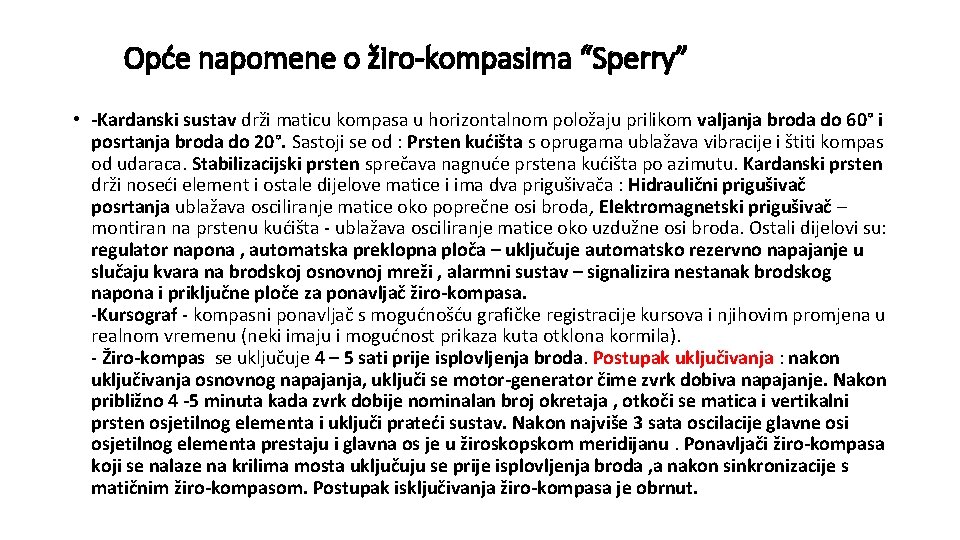 Opće napomene o žiro-kompasima “Sperry”

• -Kardanski sustav drži maticu kompasa u horizontalnom položaju prilikom valjanja broda do 60° i posrtanja broda do 20°. Sastoji se od : Prsten kućišta s oprugama ublažava vibracije i štiti kompas od udaraca. Stabilizacijski prsten sprečava nagnuće prstena kućišta po azimutu. Kardanski prsten drži noseći element i ostale dijelove matice i ima dva prigušivača : Hidraulični prigušivač posrtanja ublažava osciliranje matice oko poprečne osi broda, Elektromagnetski prigušivač – montiran na prstenu kućišta - ublažava osciliranje matice oko uzdužne osi broda. Ostali dijelovi su: regulator napona , automatska preklopna ploča – uključuje automatsko rezervno napajanje u slučaju kvara na brodskoj osnovnoj mreži , alarmni sustav – signalizira nestanak brodskog napona i priključne ploče za ponavljač žiro-kompasa.
-Kursograf - kompasni ponavljač s mogućnošću grafičke registracije kursova i njihovim promjena u realnom vremenu (neki imaju i mogućnost prikaza kuta otklona kormila).
- Žiro-kompas se uključuje 4 – 5 sati prije isplovljenja broda. Postupak uključivanja : nakon uključivanja osnovnog napajanja, uključi se motor-generator čime zvrk dobiva napajanje. Nakon približno 4 -5 minuta kada zvrk dobije nominalan broj okretaja , otkoči se matica i vertikalni prsten osjetilnog elementa i uključi prateći sustav. Nakon najviše 3 sata oscilacije glavne osi osjetilnog elementa prestaju i glavna os je u žiroskopskom meridijanu . Ponavljači žiro-kompasa koji se nalaze na krilima mosta uključuju se prije isplovljenja broda ,a nakon sinkronizacije s matičnim žiro-kompasom. Postupak isključivanja žiro-kompasa je obrnut.